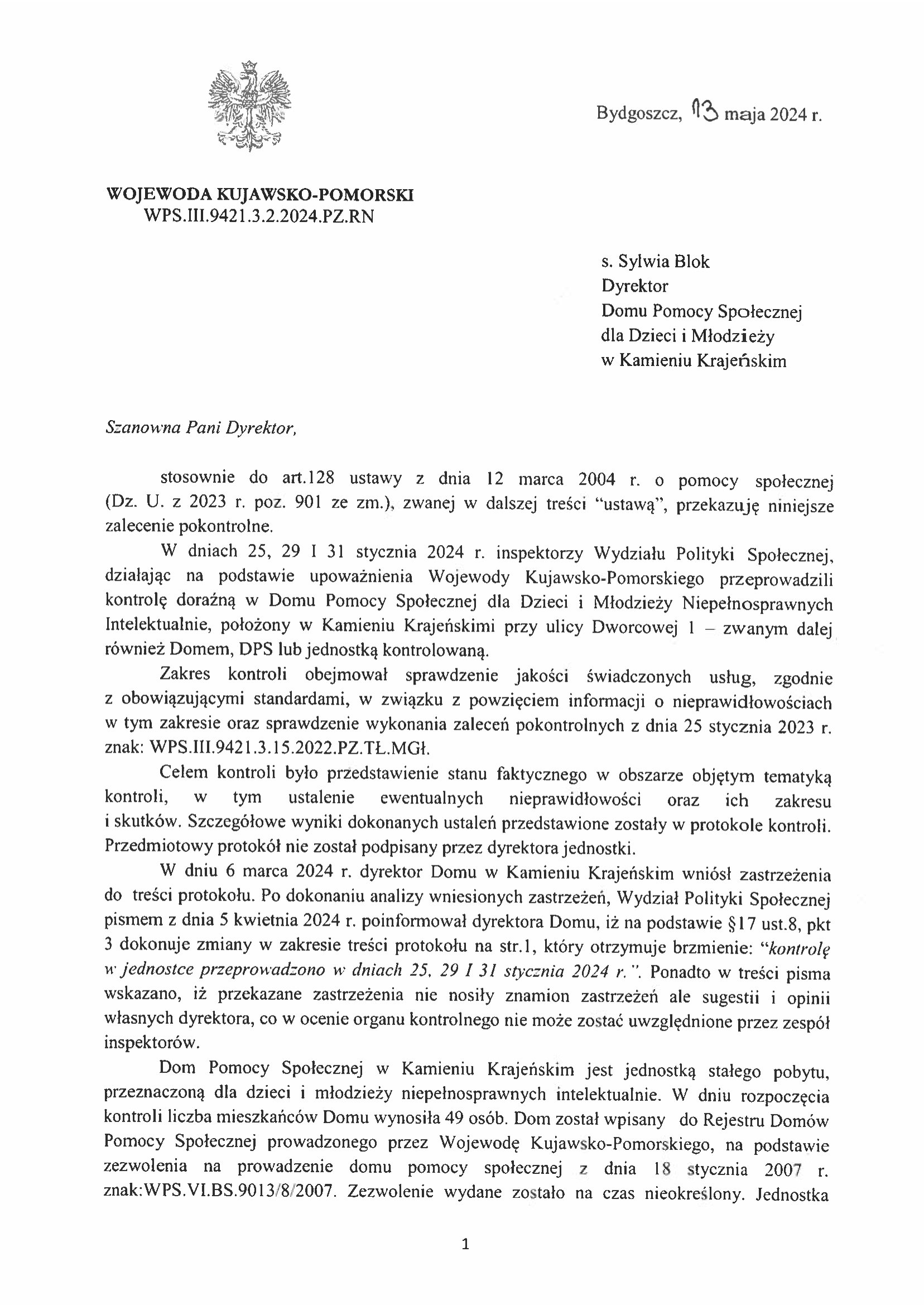 Bydgoszcz, 13 maja 2024 r.

WOJEWODA KUJAWSKO-POMORSKI
WPS.III.9421.3.2.2024.PZ.RN

s. Sylwia Blok
Dyrektor
Domu Pomocy Społecznej
dla Dzieci i Młodzieży
w Kamieniu Krajeńskim

Szanowna Pani Dyrektor,

stosownie do art.128 ustawy z dnia 12 marca 2004 r. o pomocy społecznej (Dz. U. z 2023 r. poz. 901 ze zm.), zwanej w dalszej treści "ustawą", przekazuję niniejsze zalecenie pokontrolne.

W dniach 25, 29 I 31 stycznia 2024 r. inspektorzy Wydziału Polityki Społecznej, działając na podstawie upoważnienia Wojewody Kujawsko-Pomorskiego przeprowadzili kontrolę doraźną w Domu Pomocy Społecznej dla Dzieci i Młodzieży Niepełnosprawnych Intelektualnie, położony w Kamieniu Krajeńskimi przy ulicy Dworcowej 1 – zwanym dalej również Domem, DPS lub jednostką kontrolowaną.

Zakres kontroli obejmował sprawdzenie jakości świadczonych usług, zgodnie z obowiązującymi standardami, w związku z powzięciem informacji o nieprawidłowościach w tym zakresie oraz sprawdzenie wykonania zaleceń pokontrolnych z dnia 25 stycznia 2023 r. znak: WPS.III.9421.3.15.2022.PZ.TŁ.MGł.

Celem kontroli było przedstawienie stanu faktycznego w obszarze objętym tematyką kontroli, w tym ustalenie ewentualnych nieprawidłowości oraz ich zakresu i skutków. Szczegółowe wyniki dokonanych ustaleń przedstawione zostały w protokole kontroli. Przedmiotowy protokół nie został podpisany przez dyrektora jednostki.

W dniu 6 marca 2024 r. dyrektor Domu w Kamieniu Krajeńskim wniósł zastrzeżenia do treści protokołu. Po dokonaniu analizy wniesionych zastrzeżeń, Wydział Polityki Społecznej pismem z dnia 5 kwietnia 2024 r. poinformował dyrektora Domu, iż na podstawie §17 ust.8, pkt 3 dokonuje zmiany w zakresie treści protokołu na str.1, który otrzymuje brzmienie: "kontrolę w jednostce przeprowadzono w dniach 25, 29 I 31 stycznia 2024 r.". Ponadto w treści pisma wskazano, iż przekazane zastrzeżenia nie nosiły znamion zastrzeżeń ale sugestii i opinii własnych dyrektora, co w ocenie organu kontrolnego nie może zostać uwzględnione przez zespół inspektorów.

Dom Pomocy Społecznej w Kamieniu Krajeńskim jest jednostką stałego pobytu, przeznaczoną dla dzieci i młodzieży niepełnosprawnych intelektualnie. W dniu rozpoczęcia kontroli liczba mieszkańców Domu wynosiła 49 osób. Dom został wpisany do Rejestru Domów Pomocy Społecznej prowadzonego przez Wojewodę Kujawsko-Pomorskiego, na podstawie zezwolenia na prowadzenie domu pomocy społecznej z dnia 18 stycznia 2007 r. znak:WPS.VI.BS.9013/8/2007. Zezwolenie wydane zostało na czas nieokreślony. Jednostka

1